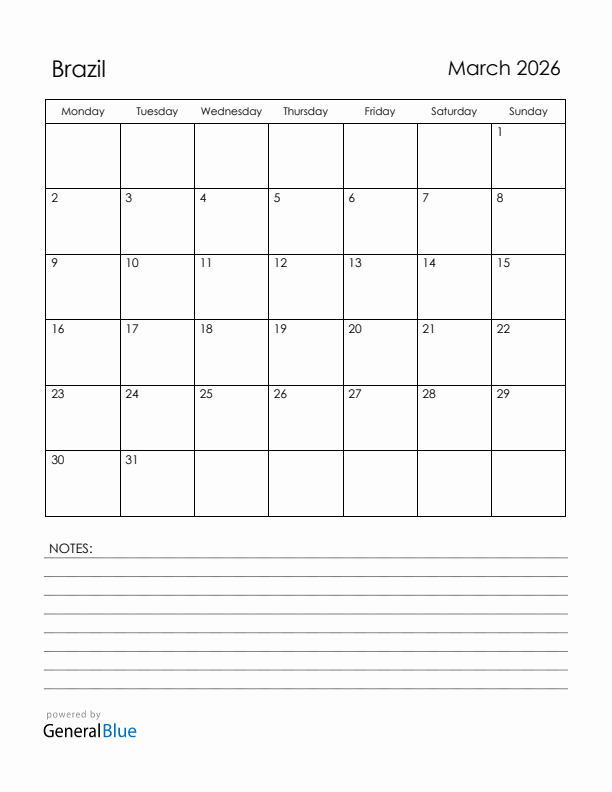 Brazil

March 2026

| Monday | Tuesday | Wednesday | Thursday | Friday | Saturday | Sunday |
|---|---|---|---|---|---|---|
| | | | | | | 1 |
| 2 | 3 | 4 | 5 | 6 | 7 | 8 |
| 9 | 10 | 11 | 12 | 13 | 14 | 15 |
| 16 | 17 | 18 | 19 | 20 | 21 | 22 |
| 23 | 24 | 25 | 26 | 27 | 28 | 29 |
| 30 | 31 | | | | | |

NOTES:

powered by
GeneralBlue